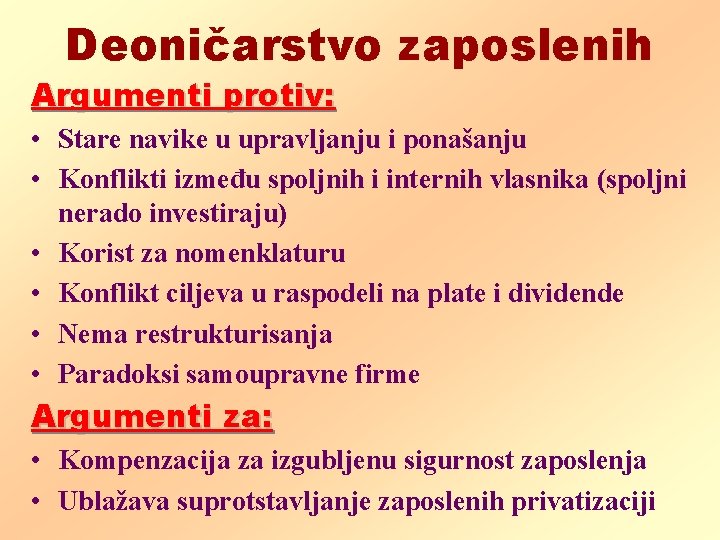 Deoničarstvo zaposlenih

Argumenti protiv:

• Stare navike u upravljanju i ponašanju
• Konflikti između spoljnih i internih vlasnika (spoljni nerado investiraju)
• Korist za nomenklaturu
• Konflikt ciljeva u raspodeli na plate i dividende
• Nema restrukturisanja
• Paradoksi samoupravne firme

Argumenti za:

• Kompenzacija za izgubljenu sigurnost zaposlenja
• Ublažava suprotstavljanje zaposlenih privatizaciji